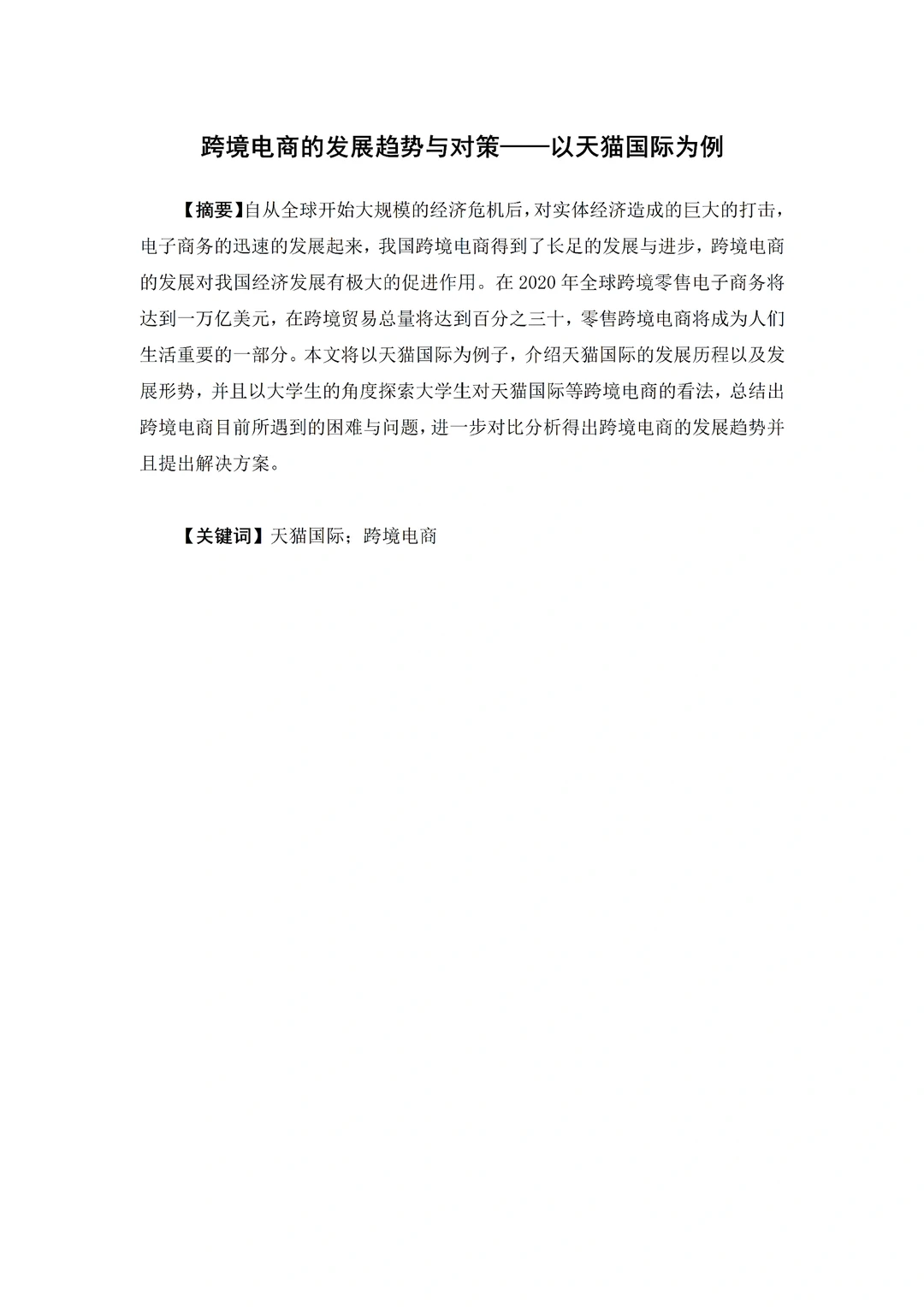 跨境电商的发展趋势与对策——以天猫国际为例

【摘要】自从全球开始大规模的经济危机后，对实体经济造成的巨大的打击，电子商务的迅速的发展起来，我国跨境电商得到了长足的发展与进步，跨境电商的发展对我国经济发展有极大的促进作用。在 2020 年全球跨境零售电子商务将达到一万亿美元，在跨境贸易总量将达到百分之三十，零售跨境电商将成为人们生活重要的一部分。本文将以天猫国际为例子，介绍天猫国际的发展历程以及发展形势，并且以大学生的角度探索大学生对天猫国际等跨境电商的看法，总结出跨境电商目前所遇到的困难与问题，进一步对比分析得出跨境电商的发展趋势并且提出解决方案。

【关键词】天猫国际；跨境电商